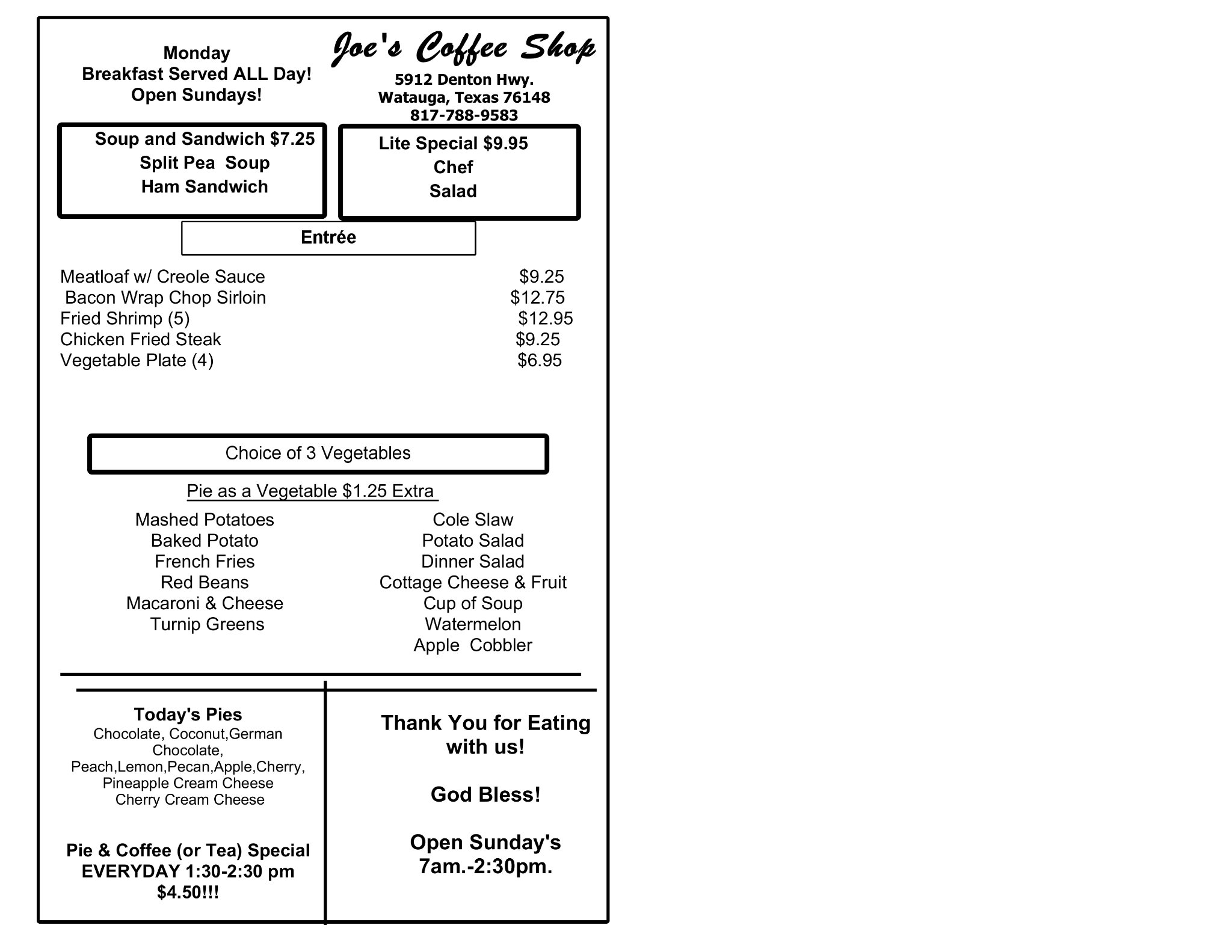 Monday
Breakfast Served ALL Day!
Open Sundays!

Joe's Coffee Shop
5912 Denton Hwy.
Watauga, Texas 76148
817-788-9583

Soup and Sandwich $7.25
Split Pea Soup
Ham Sandwich

Lite Special $9.95
Chef
Salad

Entrée

| | |
|---|---|
| Meatloaf w/ Creole Sauce | $9.25 |
| Bacon Wrap Chop Sirloin | $12.75 |
| Fried Shrimp (5) | $12.95 |
| Chicken Fried Steak | $9.25 |
| Vegetable Plate (4) | $6.95 |

Choice of 3 Vegetables

Pie as a Vegetable $1.25 Extra

Mashed Potatoes
Baked Potato
French Fries
Red Beans
Macaroni & Cheese
Turnip Greens

Cole Slaw
Potato Salad
Dinner Salad
Cottage Cheese & Fruit
Cup of Soup
Watermelon
Apple Cobbler

Today's Pies
Chocolate, Coconut,German Chocolate, Peach,Lemon,Pecan,Apple,Cherry, Pineapple Cream Cheese
Cherry Cream Cheese

Pie & Coffee (or Tea) Special
EVERYDAY 1:30-2:30 pm
$4.50!!!

Thank You for Eating with us!

God Bless!

Open Sunday's
7am.-2:30pm.